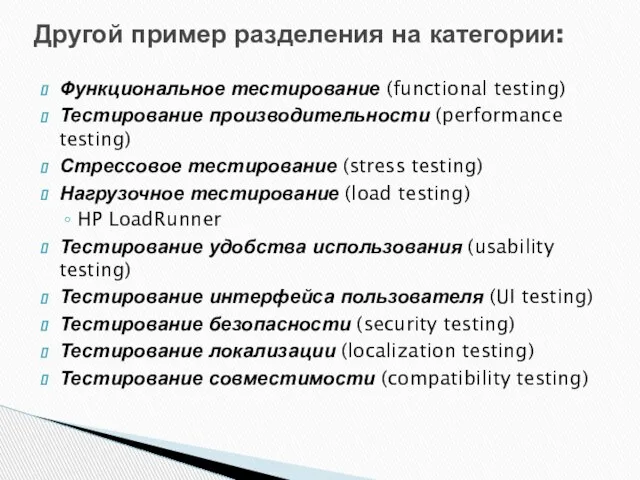 Другой пример разделения на категории:

Функциональное тестирование (functional testing)

Тестирование производительности (performance testing)

Стрессовое тестирование (stress testing)

Нагрузочное тестирование (load testing)

◦ HP LoadRunner

Тестирование удобства использования (usability testing)

Тестирование интерфейса пользователя (UI testing)

Тестирование безопасности (security testing)

Тестирование локализации (localization testing)

Тестирование совместимости (compatibility testing)